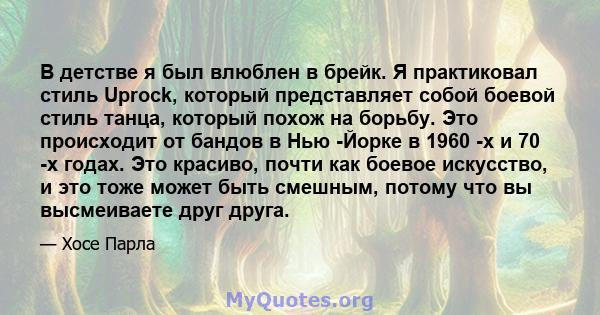 В детстве я был влюблен в брейк. Я практиковал стиль Uprock, который представляет собой боевой стиль танца, который похож на борьбу. Это происходит от бандов в Нью -Йорке в 1960 -х и 70 -х годах. Это красиво, почти как боевое искусство, и это тоже может быть смешным, потому что вы высмеиваете друг друга.

— Хосе Парла

MyQuotes.org